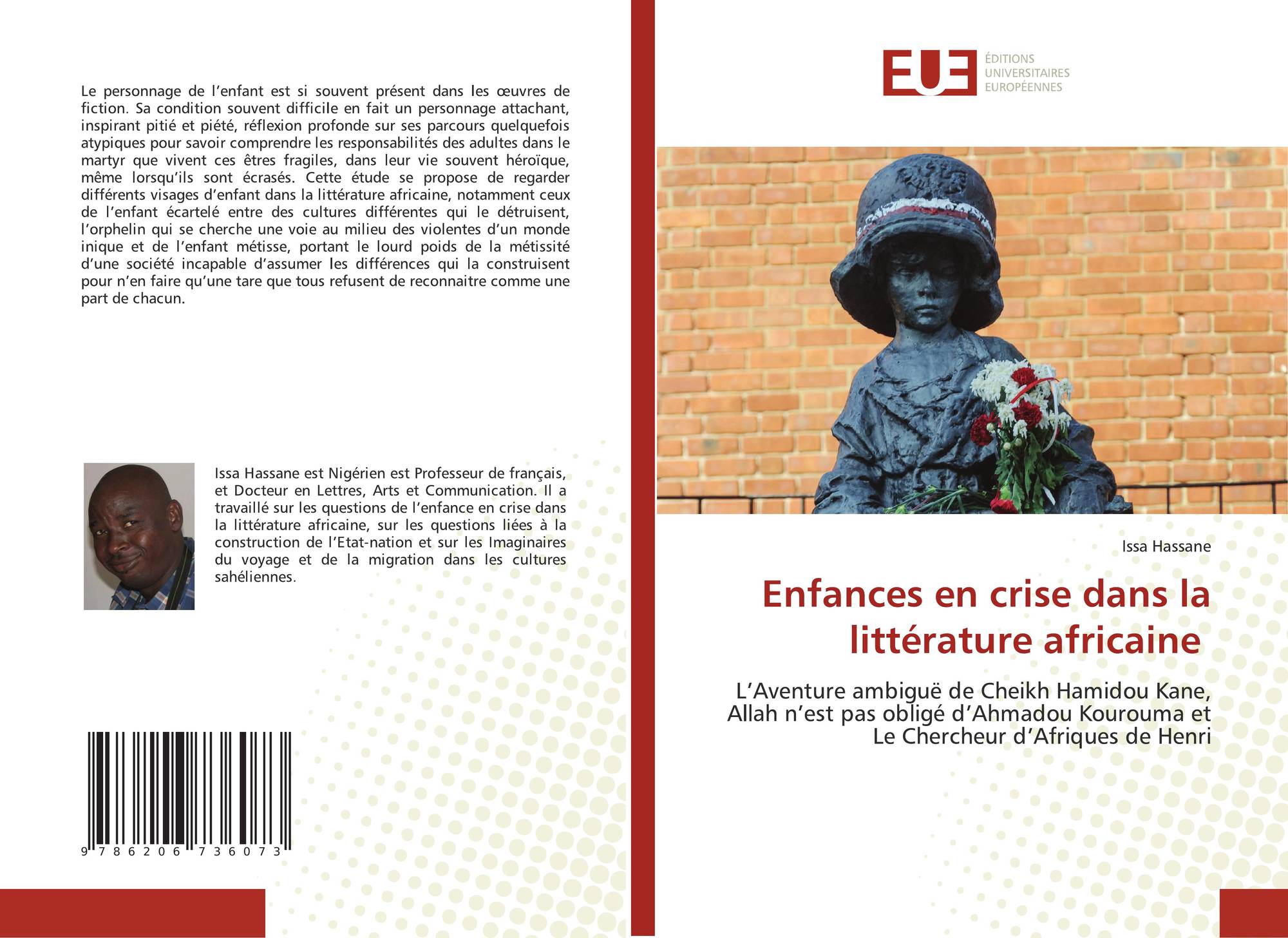 Le personnage de l'enfant est si souvent présent dans les œuvres de fiction. Sa condition souvent difficile en fait un personnage attachant, inspirant pitié et piété, réflexion profonde sur ses parcours quelquefois atypiques pour savoir comprendre les responsabilités des adultes dans le martyr que vivent ces êtres fragiles, dans leur vie souvent héroïque, même lorsqu'ils sont écrasés. Cette étude se propose de regarder différents visages d'enfant dans la littérature africaine, notamment ceux de l'enfant écartelé entre des cultures différentes qui le détruisent, l'orphelin qui se cherche une voie au milieu des violentes d'un monde inique et de l'enfant métisse, portant le lourd poids de la métissité d'une société incapable d'assumer les différences qui la construisent pour n'en faire qu'une tare que tous refusent de reconnaitre comme une part de chacun.

Issa Hassane est Nigérien est Professeur de français, et Docteur en Lettres, Arts et Communication. Il a travaillé sur les questions de l'enfance en crise dans la littérature africaine, sur les questions liées à la construction de l'Etat-nation et sur les Imaginaires du voyage et de la migration dans les cultures sahéliennes.

9 786206 736073

EUE
ÉDITIONS
UNIVERSITAIRES
EUROPÉENNES

Issa Hassane

Enfances en crise dans la littérature africaine

L'Aventure ambiguë de Cheikh Hamidou Kane, Allah n'est pas obligé d'Ahmadou Kourouma et Le Chercheur d'Afriques de Henri